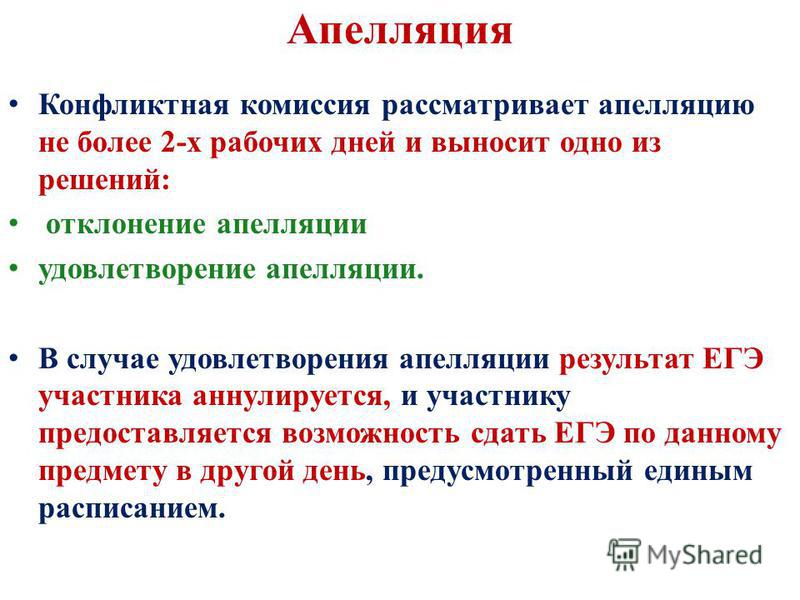 Апелляция

• Конфликтная комиссия рассматривает апелляцию не более 2-х рабочих дней и выносит одно из решений:

• отклонение апелляции

• удовлетворение апелляции.

• В случае удовлетворения апелляции результат ЕГЭ участника аннулируется, и участнику предоставляется возможность сдать ЕГЭ по данному предмету в другой день, предусмотренный единым расписанием.

MyShared